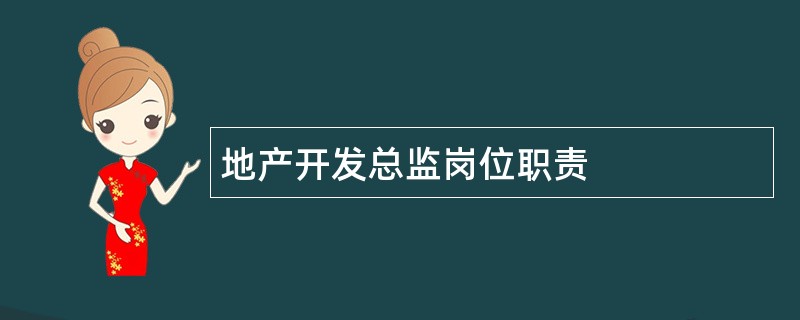 地产开发总监岗位职责